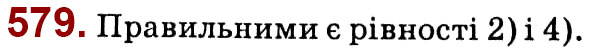 579. Правильними є рівності 2) і 4).